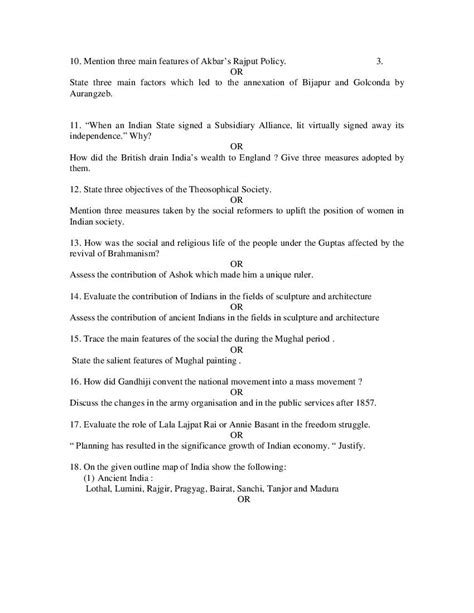 10. Mention three main features of Akbar's Rajput Policy. 3.

OR

State three main factors which led to the annexation of Bijapur and Golconda by Aurangzeb.

11. "When an Indian State signed a Subsidiary Alliance, lit virtually signed away its independence." Why?

OR

How did the British drain India's wealth to England ? Give three measures adopted by them.

12. State three objectives of the Theosophical Society.

OR

Mention three measures taken by the social reformers to uplift the position of women in Indian society.

13. How was the social and religious life of the people under the Guptas affected by the revival of Brahmanism?

OR

Assess the contribution of Ashok which made him a unique ruler.

14. Evaluate the contribution of Indians in the fields of sculpture and architecture

OR

Assess the contribution of ancient Indians in the fields in sculpture and architecture

15. Trace the main features of the social the during the Mughal period .

OR

State the salient features of Mughal painting .

16. How did Gandhiji convent the national movement into a mass movement ?

OR

Discuss the changes in the army organisation and in the public services after 1857.

17. Evaluate the role of Lala Lajpat Rai or Annie Basant in the freedom struggle.

OR

" Planning has resulted in the significance growth of Indian economy. " Justify.

18. On the given outline map of India show the following:
(1) Ancient India :
Lothal, Lumini, Rajgir, Pragyag, Bairat, Sanchi, Tanjor and Madura

OR